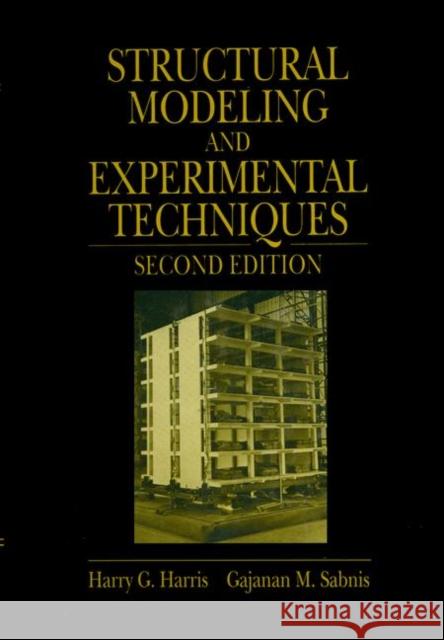 STRUCTURAL MODELING AND EXPERIMENTAL TECHNIQUES

SECOND EDITION

Harry G. Harris Gajanan M. Sabnis